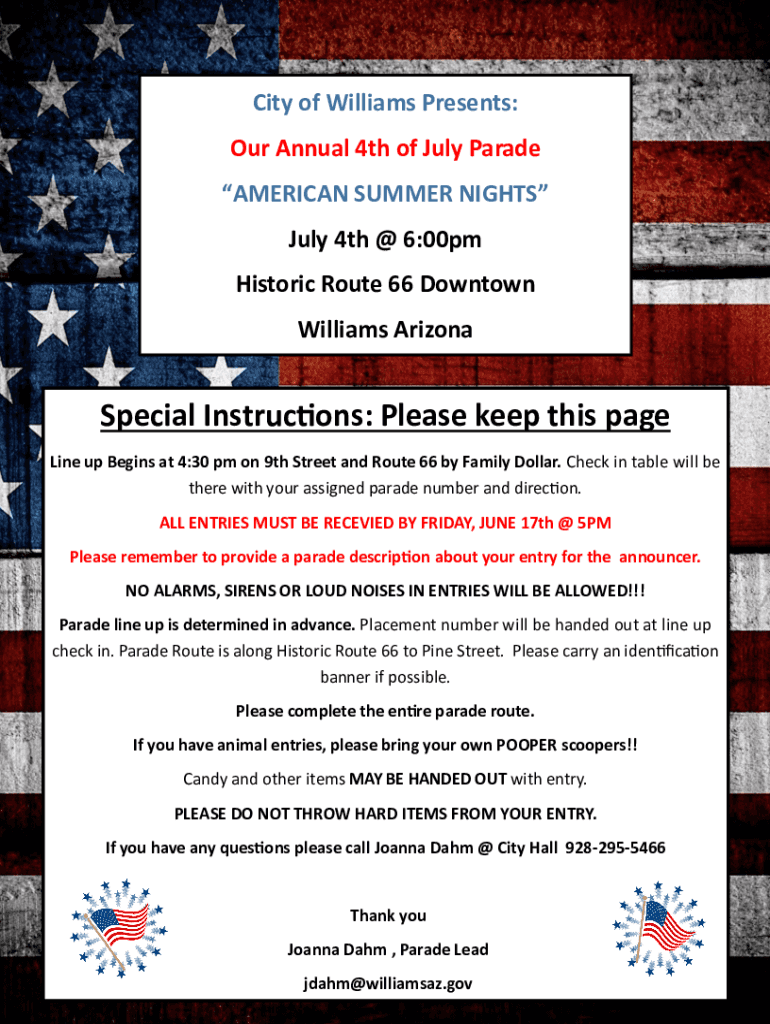 City of Williams Presents:

Our Annual 4th of July Parade

“AMERICAN SUMMER NIGHTS”

July 4th @ 6:00pm

Historic Route 66 Downtown

Williams Arizona

Special Instructions: Please keep this page

Line up Begins at 4:30 pm on 9th Street and Route 66 by Family Dollar. Check in table will be there with your assigned parade number and direction.

ALL ENTRIES MUST BE RECEVIED BY FRIDAY, JUNE 17th @ 5PM

Please remember to provide a parade description about your entry for the announcer.

NO ALARMS, SIRENS OR LOUD NOISES IN ENTRIES WILL BE ALLOWED!!!

Parade line up is determined in advance. Placement number will be handed out at line up check in. Parade Route is along Historic Route 66 to Pine Street. Please carry an identification banner if possible.

Please complete the entire parade route.

If you have animal entries, please bring your own POOPER scoopers!!

Candy and other items MAY BE HANDED OUT with entry.

PLEASE DO NOT THROW HARD ITEMS FROM YOUR ENTRY.

If you have any questions please call Joanna Dahm @ City Hall 928-295-5466

Thank you

Joanna Dahm , Parade Lead

jdahm@williamsaz.gov